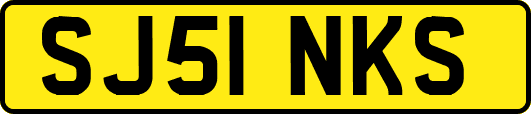 SJ51 NKS